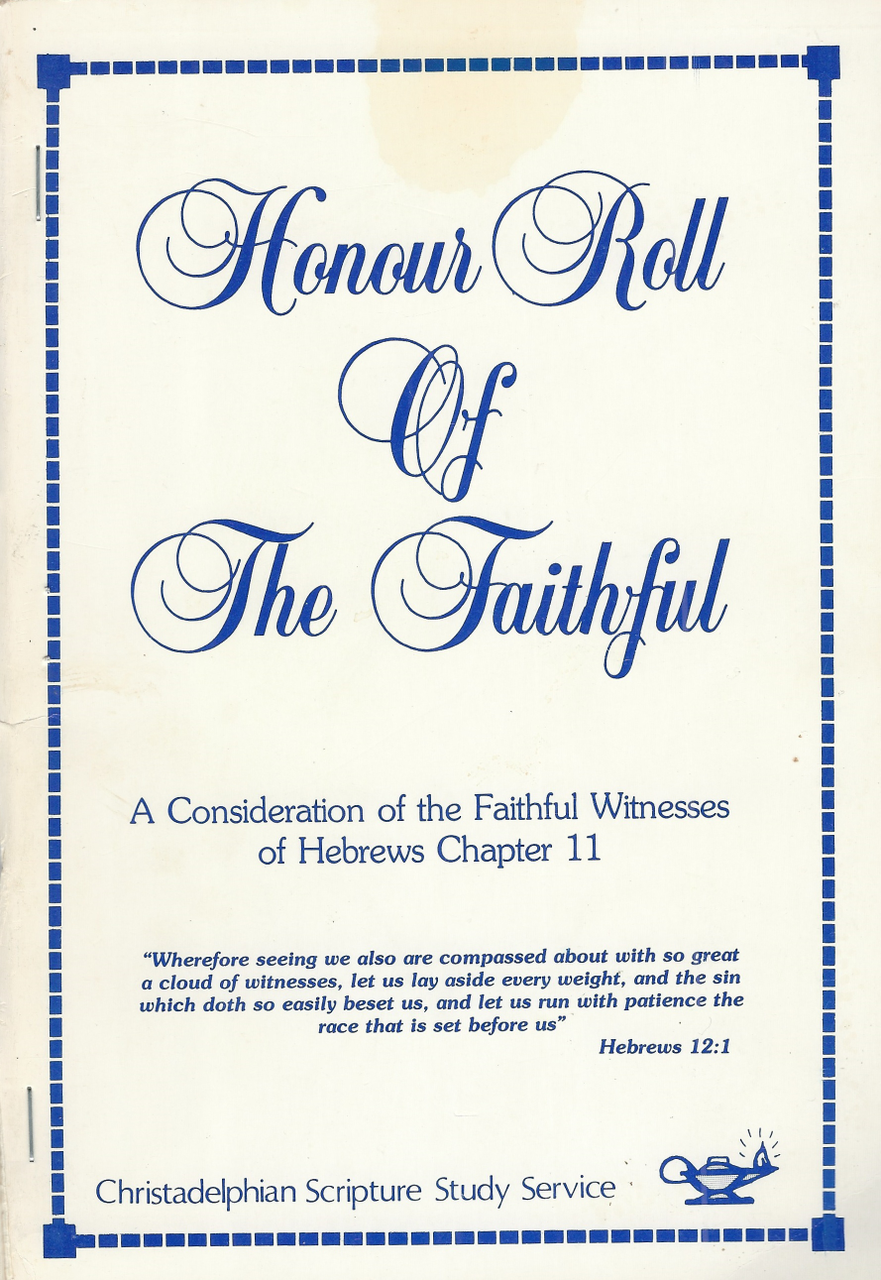 Honour Roll
Of
The Faithful

A Consideration of the Faithful Witnesses of Hebrews Chapter 11

"Wherefore seeing we also are compassed about with so great a cloud of witnesses, let us lay aside every weight, and the sin which doth so easily beset us, and let us run with patience the race that is set before us"

Hebrews 12:1

Christadelphian Scripture Study Service